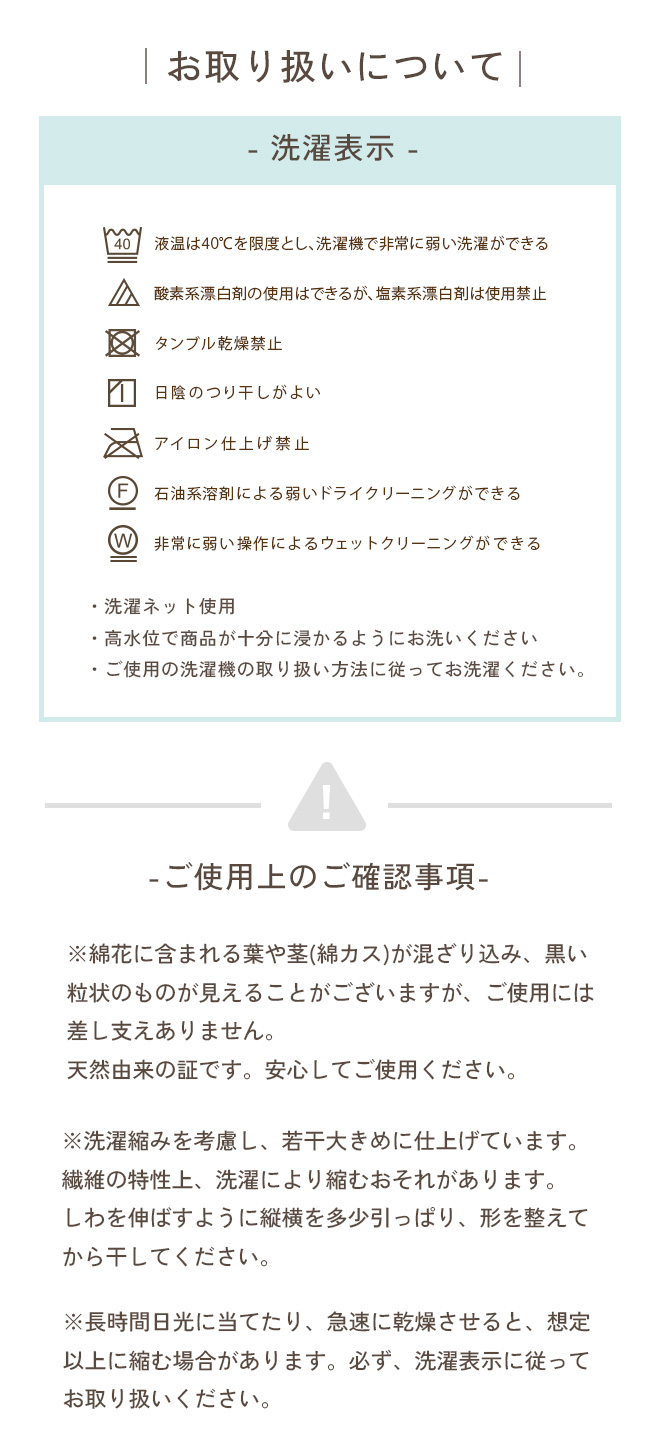 | お取り扱いについて |

- 洗濯表示 -

40 液温は40℃を限度とし、洗濯機で非常に弱い洗濯ができる

酸素系漂白剤の使用はできるが、塩素系漂白剤は使用禁止

タンブル乾燥禁止

日陰のつり干しがよい

アイロン仕上げ禁止

F 石油系溶剤による弱いドライクリーニングができる

W 非常に弱い操作によるウェットクリーニングができる

・洗濯ネット使用
・高水位で商品が十分に浸かるようにお洗いください
・ご使用の洗濯機の取り扱い方法に従ってお洗濯ください。

!

-ご使用上のご確認事項-

※綿花に含まれる葉や茎(綿カス)が混ざり込み、黒い粒状のものが見えることがございますが、ご使用には差し支えありません。
天然由来の証です。安心してご使用ください。

※洗濯縮みを考慮し、若干大きめに仕上げています。
繊維の特性上、洗濯により縮むおそれがあります。
しわを伸ばすように縦横を多少引っぱり、形を整えてから干してください。

※長時間日光に当てたり、急速に乾燥させると、想定以上に縮む場合があります。必ず、洗濯表示に従ってお取り扱いください。